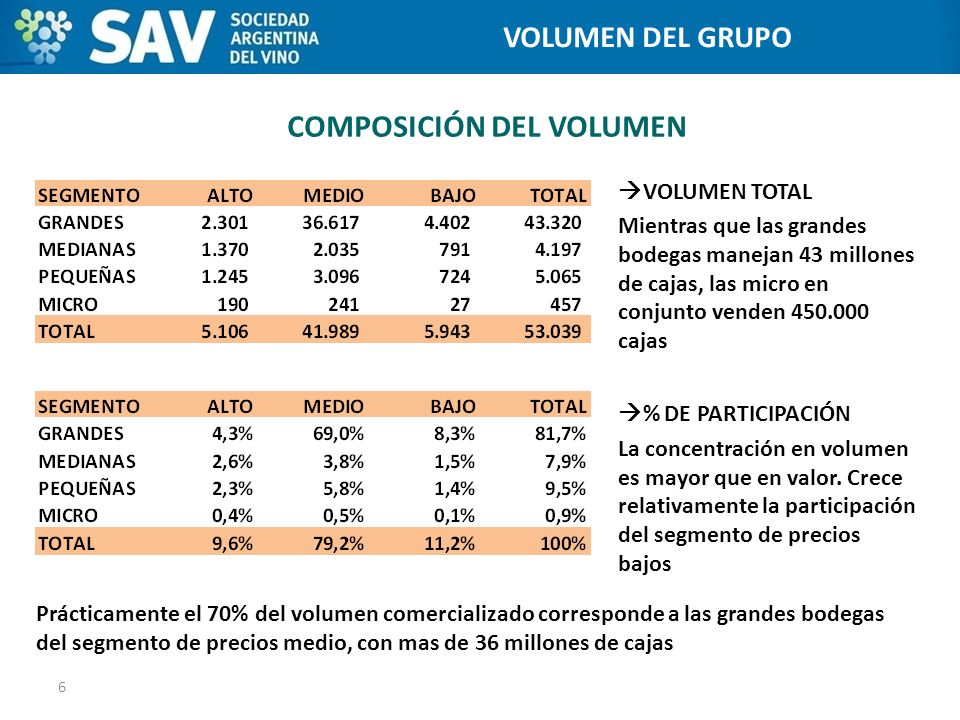 SAV SOCIEDAD ARGENTINA DEL VINO

VOLUMEN DEL GRUPO

COMPOSICIÓN DEL VOLUMEN

| SEGMENTO | ALTO | MEDIO | BAJO | TOTAL |
|---|---|---|---|---|
| GRANDES | 2.301 | 36.617 | 4.402 | 43.320 |
| MEDIANAS | 1.370 | 2.035 | 791 | 4.197 |
| PEQUEÑAS | 1.245 | 3.096 | 724 | 5.065 |
| MICRO | 190 | 241 | 27 | 457 |
| TOTAL | 5.106 | 41.989 | 5.943 | 53.039 |

→VOLUMEN TOTAL

Mientras que las grandes bodegas manejan 43 millones de cajas, las micro en conjunto venden 450.000 cajas

| SEGMENTO | ALTO | MEDIO | BAJO | TOTAL |
|---|---|---|---|---|
| GRANDES | 4,3% | 69,0% | 8,3% | 81,7% |
| MEDIANAS | 2,6% | 3,8% | 1,5% | 7,9% |
| PEQUEÑAS | 2,3% | 5,8% | 1,4% | 9,5% |
| MICRO | 0,4% | 0,5% | 0,1% | 0,9% |
| TOTAL | 9,6% | 79,2% | 11,2% | 100% |

→% DE PARTICIPACIÓN

La concentración en volumen es mayor que en valor. Crece relativamente la participación del segmento de precios bajos

Prácticamente el 70% del volumen comercializado corresponde a las grandes bodegas del segmento de precios medio, con mas de 36 millones de cajas

6